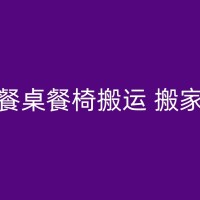 餐桌餐椅搬运 搬家